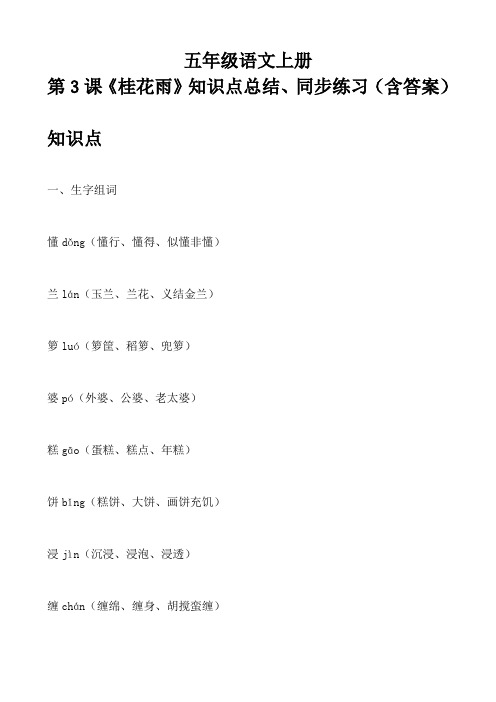 五年级语文上册
第 3 课《桂花雨》知识点总结、同步练习（含答案）

知识点

一、生字组词

懂 dǒng（懂行、懂得、似懂非懂）

兰 lán（玉兰、兰花、义结金兰）

箩 luó（箩筐、稻箩、兜箩）

婆 pó（外婆、公婆、老太婆）

糕 gāo（蛋糕、糕点、年糕）

饼 bǐng（糕饼、大饼、画饼充饥）

浸 jìn（沉浸、浸泡、浸透）

缠 chán（缠绵、缠身、胡搅蛮缠）